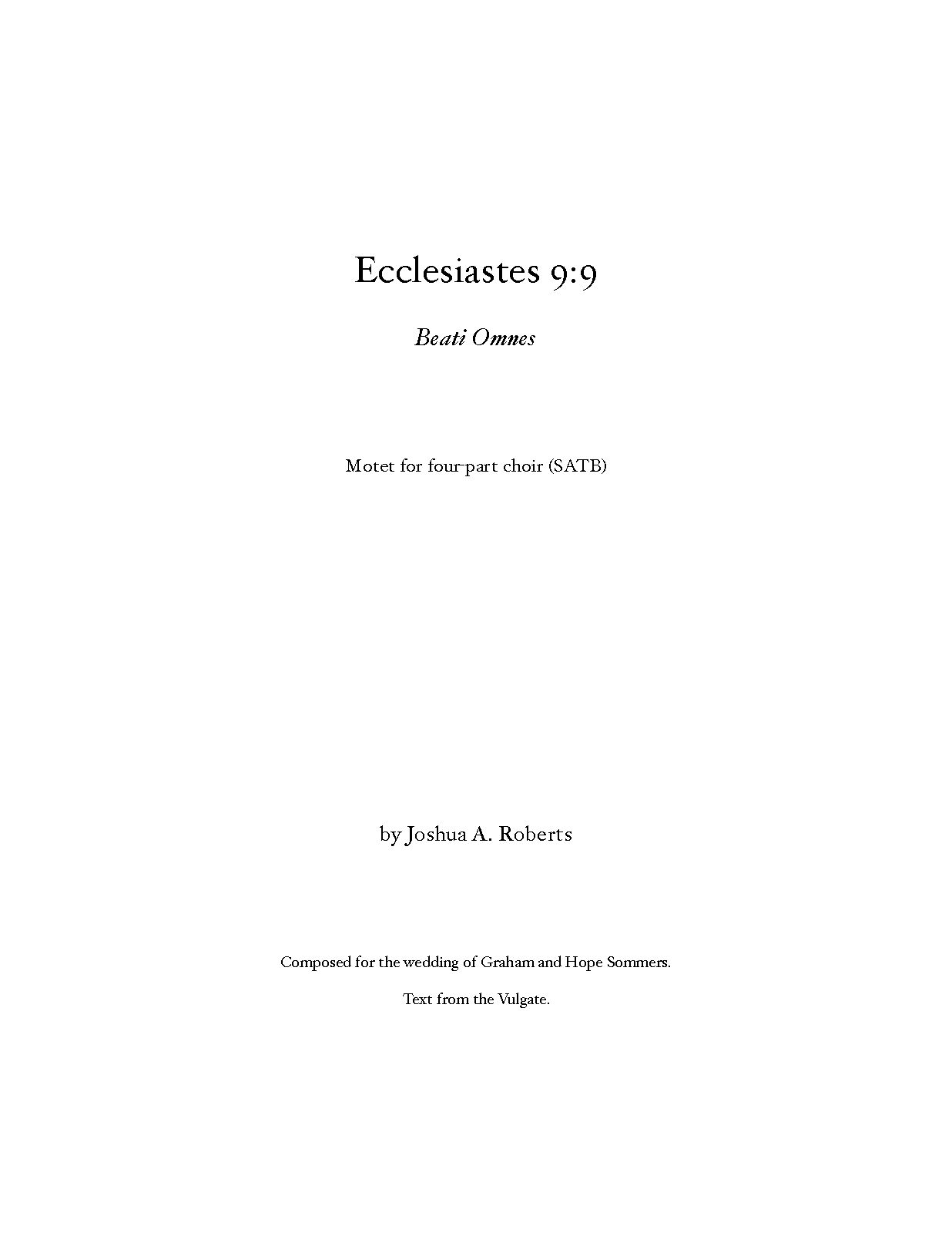 Ecclesiastes 9:9

Beati Omnes

Motet for four-part choir (SATB)

by Joshua A. Roberts

Composed for the wedding of Graham and Hope Sommers.

Text from the Vulgate.